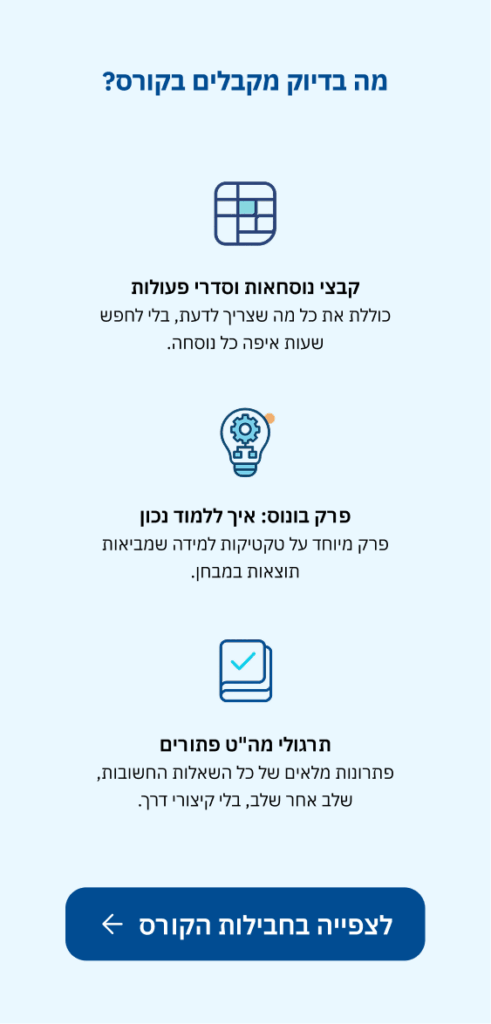 מה בדיוק מקבלים בקורס?

קבצי נוסחאות וסדרי פעולות

כוללת את כל מה שצריך לדעת, בלי לחפש שעות איפה כל נוסחה.

פרק בונוס: איך ללמוד נכון

פרק מיוחד על טקטיקות למידה שמביאות תוצאות במבחן.

תרגולי מה"ט פתורים

פתרונות מלאים של כל השאלות החשובות, שלב אחר שלב, בלי קיצורי דרך.

לצפייה בחבילות הקורס ←